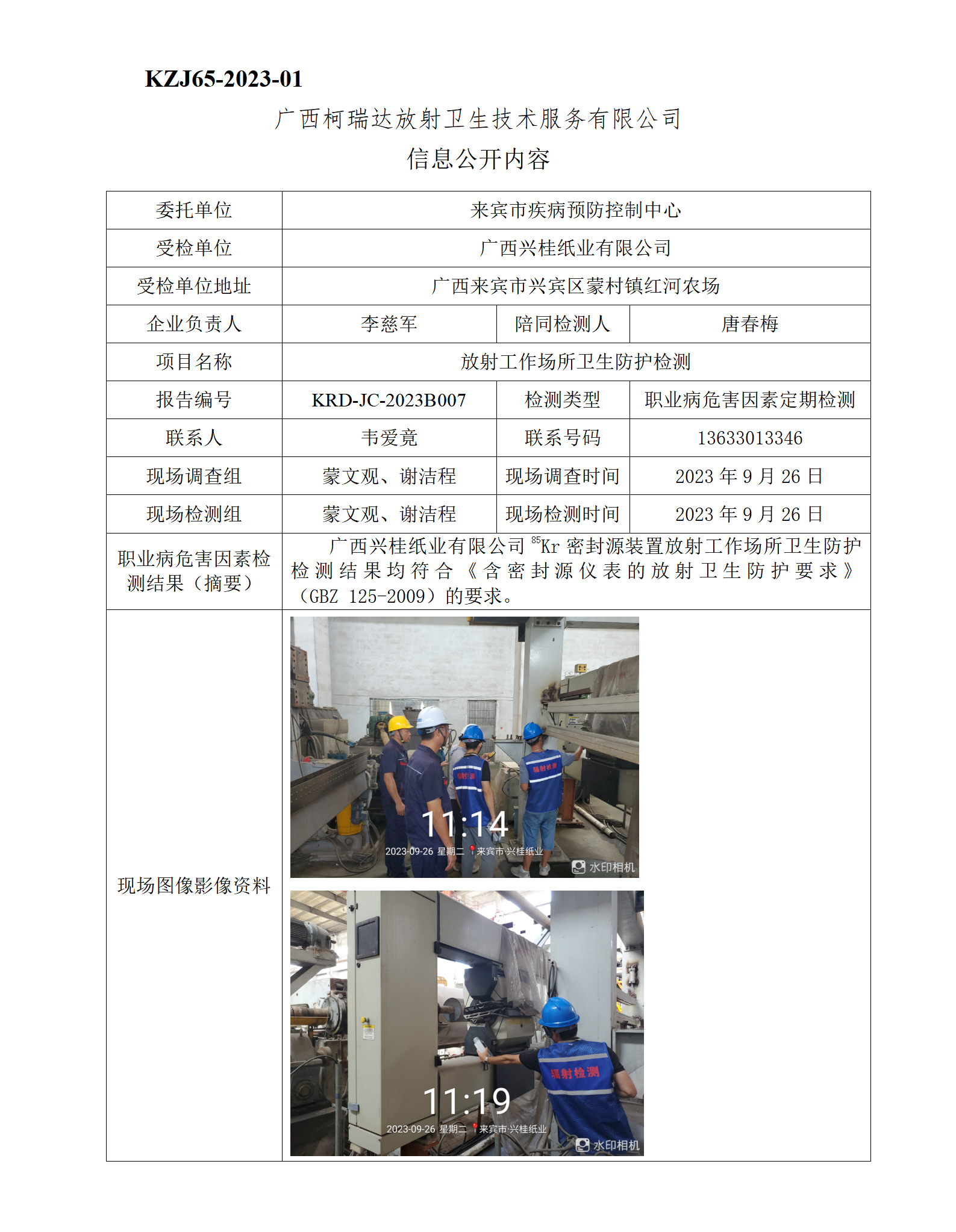 KZJ65-2023-01

广西柯瑞达放射卫生技术服务有限公司
信息公开内容

| 委托单位 | 来宾市疾病预防控制中心 | | |
|---|---|---|---|
| 受检单位 | 广西兴桂纸业有限公司 | | |
| 受检单位地址 | 广西来宾市兴宾区蒙村镇红河农场 | | |
| 企业负责人 | 李慈军 | 陪同检测人 | 唐春梅 |
| 项目名称 | 放射工作场所卫生防护检测 | | |
| 报告编号 | KRD-JC-2023B007 | 检测类型 | 职业病危害因素定期检测 |
| 联系人 | 韦爱竟 | 联系号码 | 13633013346 |
| 现场调查组 | 蒙文观、谢洁程 | 现场调查时间 | 2023 年 9 月 26 日 |
| 现场检测组 | 蒙文观、谢洁程 | 现场检测时间 | 2023 年 9 月 26 日 |
| 职业病危害因素检测结果（摘要） | 广西兴桂纸业有限公司 $^{85}$Kr 密封源装置放射工作场所卫生防护检测结果均符合《含密封源仪表的放射卫生防护要求》（GBZ 125-2009）的要求。 | | |
| 现场图像影像资料 | 辐射检测 11:14 2023-09-26 星期二 来宾市·兴桂纸业 水印相机 辐射检测 11:19 2023-09-26 星期二 来宾市·兴桂纸业 水印相机 | | |